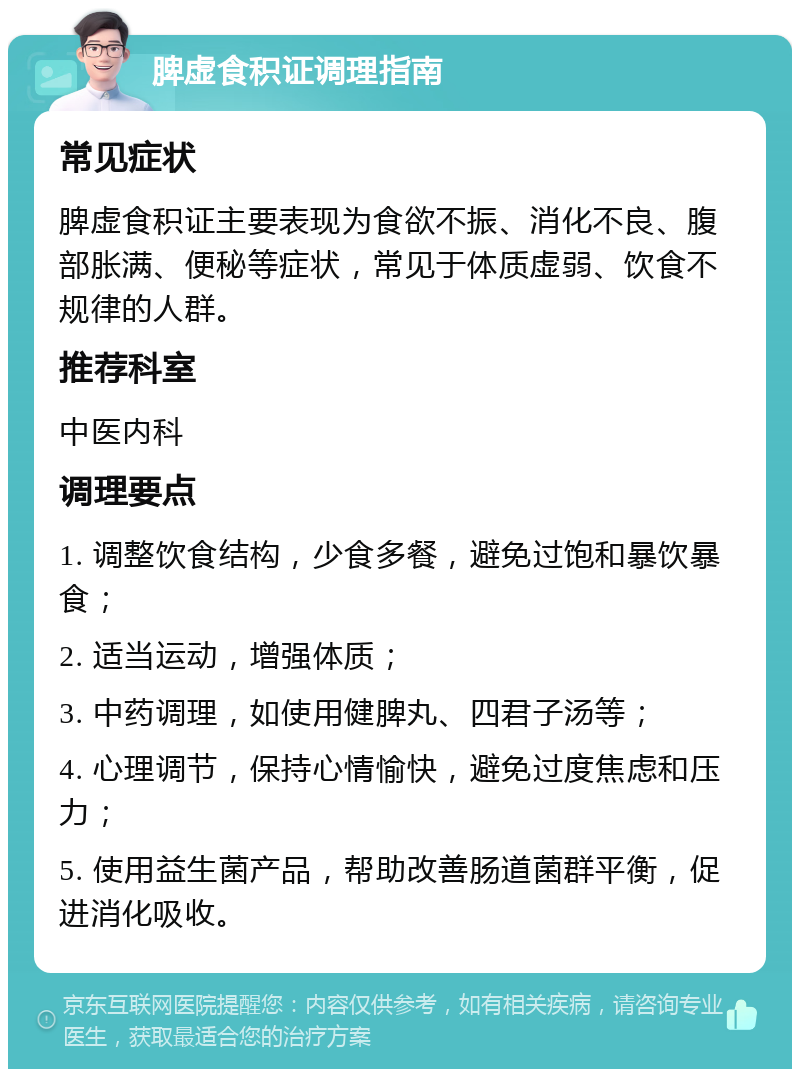 脾虚食积证调理指南

常见症状

脾虚食积证主要表现为食欲不振、消化不良、腹部胀满、便秘等症状，常见于体质虚弱、饮食不规律的人群。

推荐科室

中医内科

调理要点

1. 调整饮食结构，少食多餐，避免过饱和暴饮暴食；

2. 适当运动，增强体质；

3. 中药调理，如使用健脾丸、四君子汤等；

4. 心理调节，保持心情愉快，避免过度焦虑和压力；

5. 使用益生菌产品，帮助改善肠道菌群平衡，促进消化吸收。

京东互联网医院提醒您：内容仅供参考，如有相关疾病，请咨询专业医生，获取最适合您的治疗方案